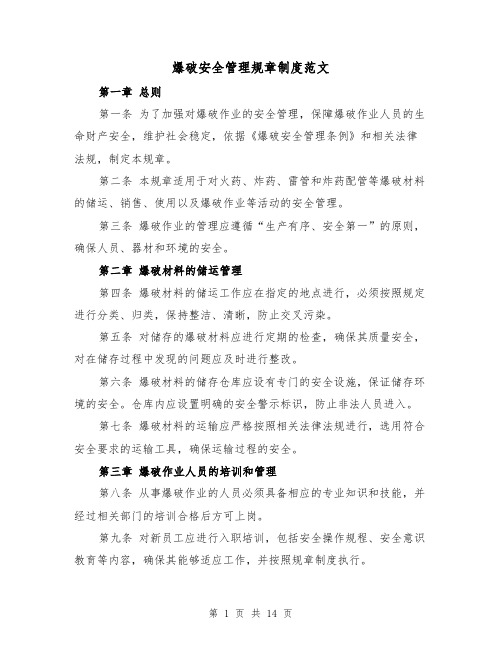 爆破安全管理规章制度范文

第一章 总则

第一条 为了加强对爆破作业的安全管理，保障爆破作业人员的生命财产安全，维护社会稳定，依据《爆破安全管理条例》和相关法律法规，制定本规章。

第二条 本规章适用于对火药、炸药、雷管和炸药配管等爆破材料的储运、销售、使用以及爆破作业等活动的安全管理。

第三条 爆破作业的管理应遵循“生产有序、安全第一”的原则，确保人员、器材和环境的安全。

第二章 爆破材料的储运管理

第四条 爆破材料的储运工作应在指定的地点进行，必须按照规定进行分类、归类，保持整洁、清晰，防止交叉污染。

第五条 对储存的爆破材料应进行定期的检查，确保其质量安全，对在储存过程中发现的问题应及时进行整改。

第六条 爆破材料的储存仓库应设有专门的安全设施，保证储存环境的安全。仓库内应设置明确的安全警示标识，防止非法人员进入。

第七条 爆破材料的运输应严格按照相关法律法规进行，选用符合安全要求的运输工具，确保运输过程的安全。

第三章 爆破作业人员的培训和管理

第八条 从事爆破作业的人员必须具备相应的专业知识和技能，并经过相关部门的培训合格后方可上岗。

第九条 对新员工应进行入职培训，包括安全操作规程、安全意识教育等内容，确保其能够适应工作，并按照规章制度执行。

第 1 页 共 14 页